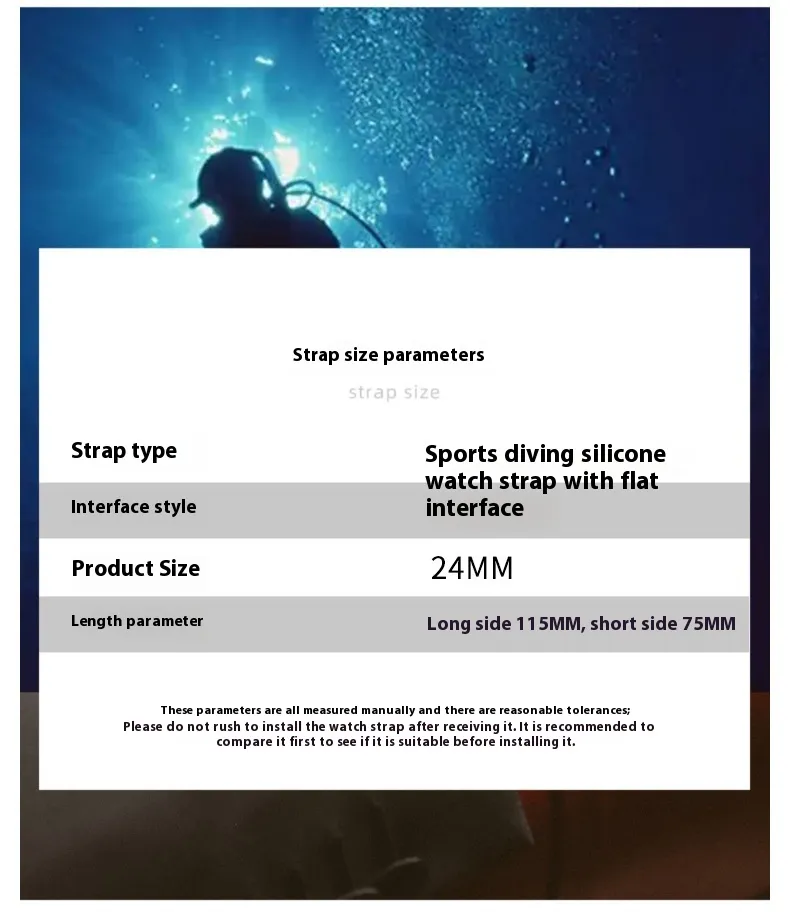 Strap size parameters

strap size

Strap type

Sports diving silicone watch strap with flat interface

Interface style

Product Size

24MM

Length parameter

Long side 115MM, short side 75MM

These parameters are all measured manually and there are reasonable tolerances; Please do not rush to install the watch strap after receiving it. It is recommended to compare it first to see if it is suitable before installing it.